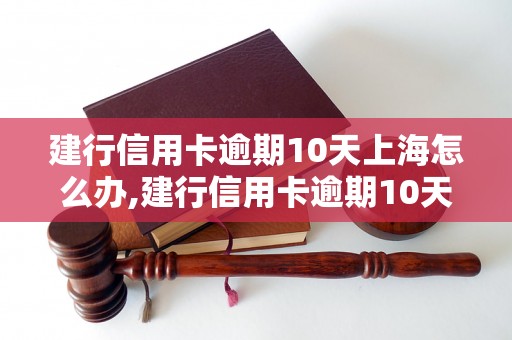 建行信用卡逾期10天上海怎么办,建行信用卡逾期10天